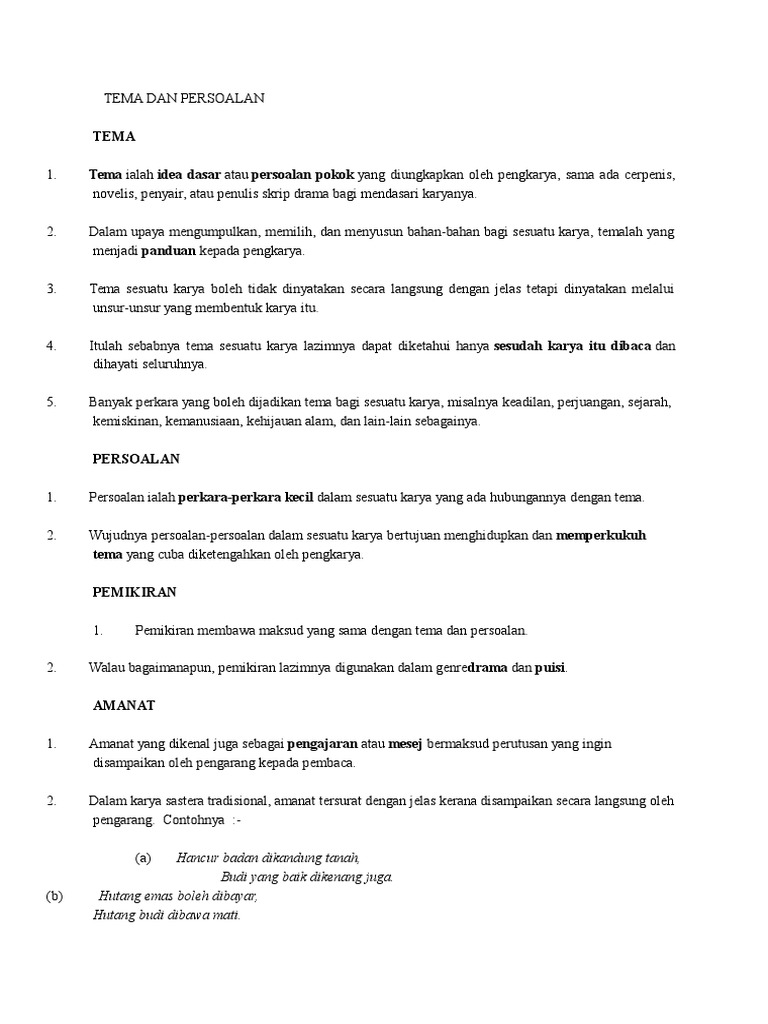 TEMA DAN PERSOALAN

TEMA

1. Tema ialah idea dasar atau persoalan pokok yang diungkapkan oleh pengkarya, sama ada cerpenis, novelis, penyair, atau penulis skrip drama bagi mendasari karyanya.

2. Dalam upaya mengumpulkan, memilih, dan menyusun bahan-bahan bagi sesuatu karya, temalah yang menjadi panduan kepada pengkarya.

3. Tema sesuatu karya boleh tidak dinyatakan secara langsung dengan jelas tetapi dinyatakan melalui unsur-unsur yang membentuk karya itu.

4. Itulah sebabnya tema sesuatu karya lazimnya dapat diketahui hanya sesudah karya itu dibaca dan dihayati seluruhnya.

5. Banyak perkara yang boleh dijadikan tema bagi sesuatu karya, misalnya keadilan, perjuangan, sejarah, kemiskinan, kemanusiaan, kehijauan alam, dan lain-lain sebagainya.

PERSOALAN

1. Persoalan ialah perkara-perkara kecil dalam sesuatu karya yang ada hubungannya dengan tema.

2. Wujudnya persoalan-persoalan dalam sesuatu karya bertujuan menghidupkan dan memperkukuh tema yang cuba diketengahkan oleh pengkarya.

PEMIKIRAN

1. Pemikiran membawa maksud yang sama dengan tema dan persoalan.

2. Walau bagaimanapun, pemikiran lazimnya digunakan dalam genredrama dan puisi.

AMANAT

1. Amanat yang dikenal juga sebagai pengajaran atau mesej bermaksud perutusan yang ingin disampaikan oleh pengarang kepada pembaca.

2. Dalam karya sastera tradisional, amanat tersurat dengan jelas kerana disampaikan secara langsung oleh pengarang. Contohnya :-

(a) Hancur badan dikandung tanah,
Budi yang baik dikenang juga.

(b) Hutang emas boleh dibayar,
Hutang budi dibawa mati.